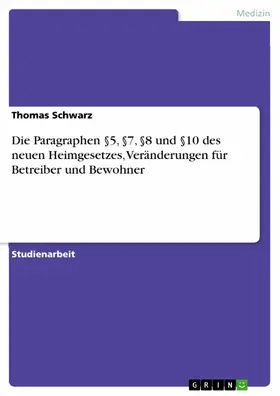 Medizin

Thomas Schwarz

Die Paragraphen §5, §7, §8 und §10 des neuen Heimgesetzes, Veränderungen für Betreiber und Bewohner

Studienarbeit

GRIN